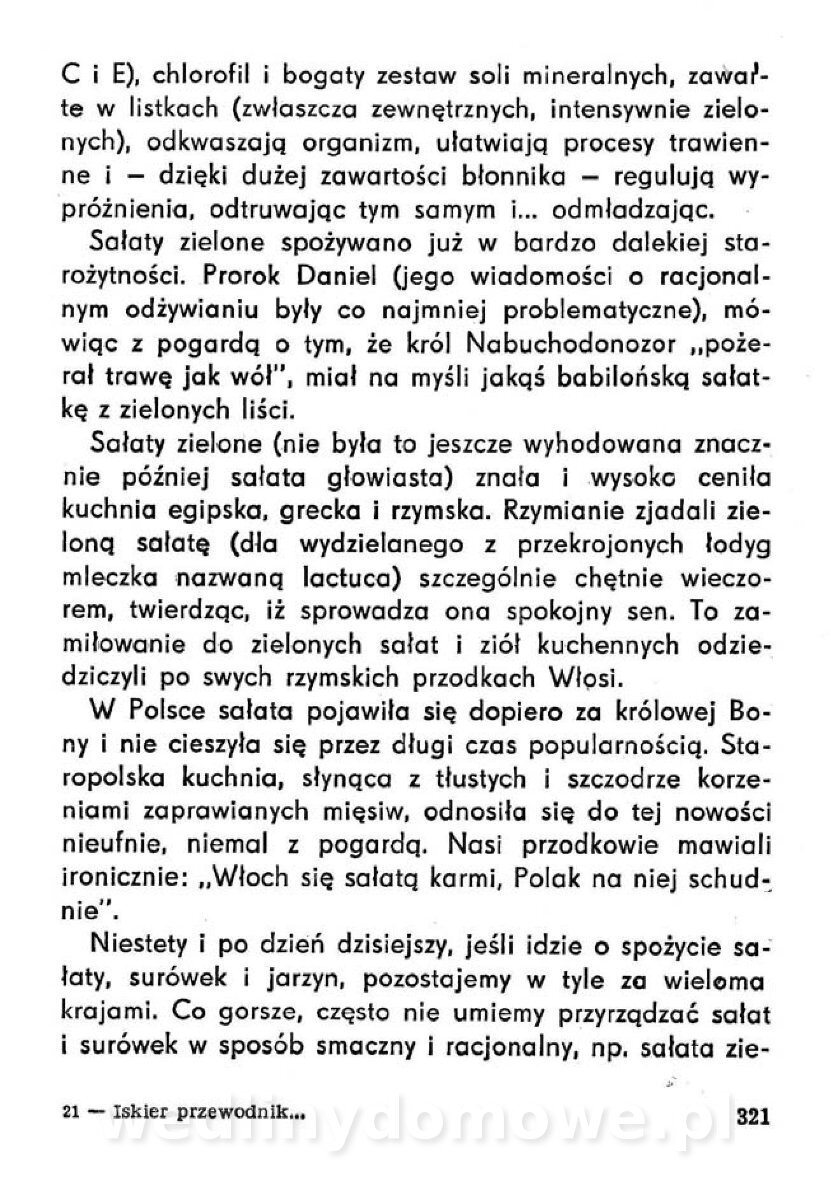 C i E), chlorofil i bogaty zestaw soli mineralnych, zawarte w listkach (zwłaszcza zewnętrznych, intensywnie zielonych), odkwaszają organizm, ułatwiają procesy trawienne i — dzięki dużej zawartości błonnika — regulują wypróżnienia, odtruwając tym samym i... odmładzając.

Sałaty zielone spożywano już w bardzo dalekiej starożytności. Prorok Daniel (jego wiadomości o racjonalnym odżywianiu były co najmniej problematyczne), mówiąc z pogardą o tym, że król Nabuchodonozor „pożerał trawę jak wół", miał na myśli jakąś babilońską sałatkę z zielonych liści.

Sałaty zielone (nie była to jeszcze wyhodowana znacznie później sałata głowiasta) znała i wysoko ceniła kuchnia egipska, grecka i rzymska. Rzymianie zjadali zieloną sałatę (dla wydzielanego z przekrojonych łodyg mleczka nazwaną lactuca) szczególnie chętnie wieczorem, twierdząc, iż sprowadza ona spokojny sen. To zamiłowanie do zielonych sałat i ziół kuchennych odziedziczyli po swych rzymskich przodkach Włosi.

W Polsce sałata pojawiła się dopiero za królowej Bony i nie cieszyła się przez długi czas popularnością. Staropolska kuchnia, słynąca z tłustych i szczodrze korzeniami zaprawianych mięsiw, odnosiła się do tej nowości nieufnie, niemal z pogardą. Nasi przodkowie mawiali ironicznie: „Włoch się sałatą karmi, Polak na niej schudnie".

Niestety i po dzień dzisiejszy, jeśli idzie o spożycie sałaty, surówek i jarzyn, pozostajemy w tyle za wieloma krajami. Co gorsze, często nie umiemy przyrządzać sałat i surówek w sposób smaczny i racjonalny, np. sałata zie-

21 — Iskier przewodnik... wedlinydomowe.pl 321